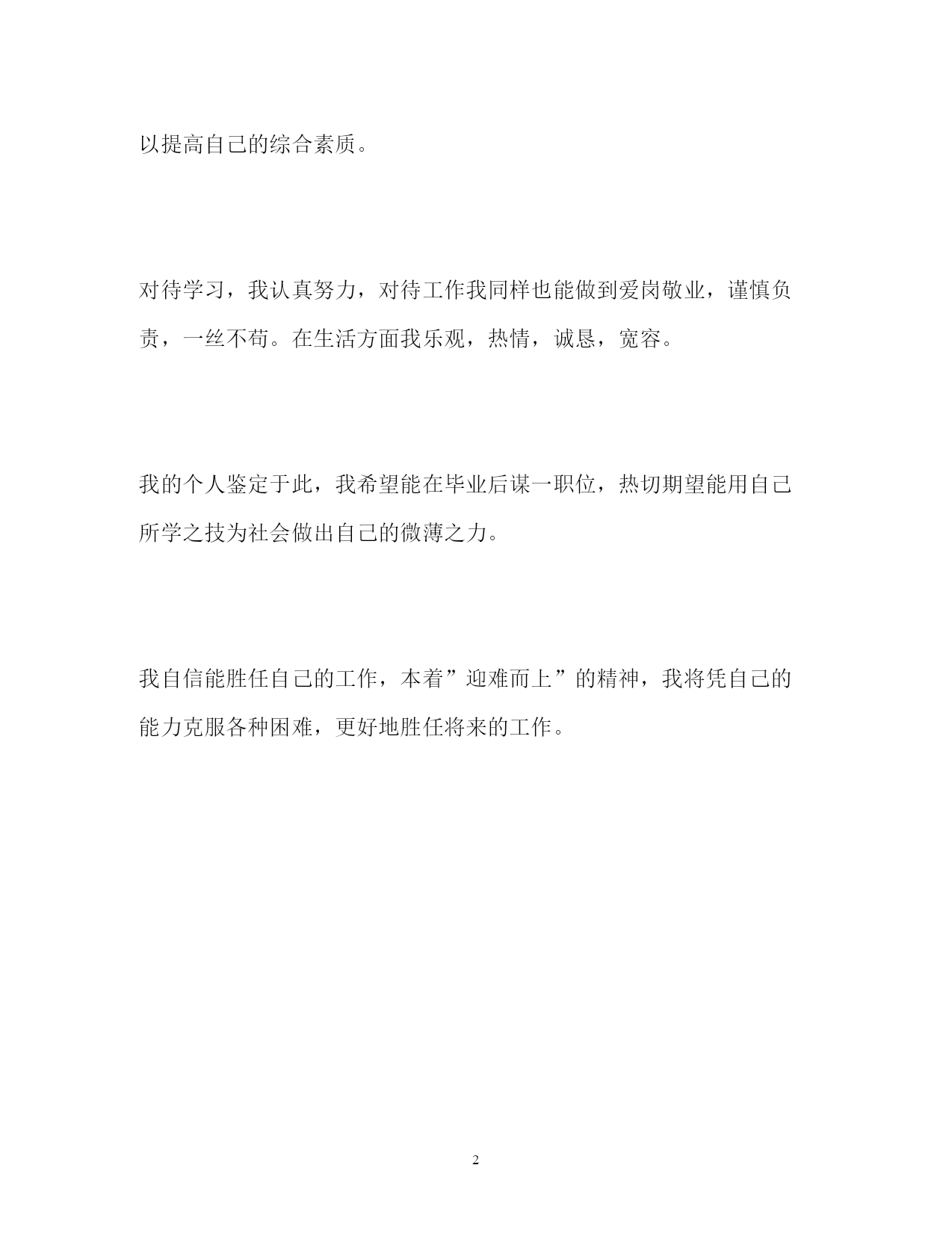 以提高自己的综合素质。

对待学习，我认真努力，对待工作我同样也能做到爱岗敬业，谨慎负责，一丝不苟。在生活方面我乐观，热情，诚恳，宽容。

我的个人鉴定于此，我希望能在毕业后谋一职位，热切期望能用自己所学之技为社会做出自己的微薄之力。

我自信能胜任自己的工作，本着”迎难而上”的精神，我将凭自己的能力克服各种困难，更好地胜任将来的工作。

2